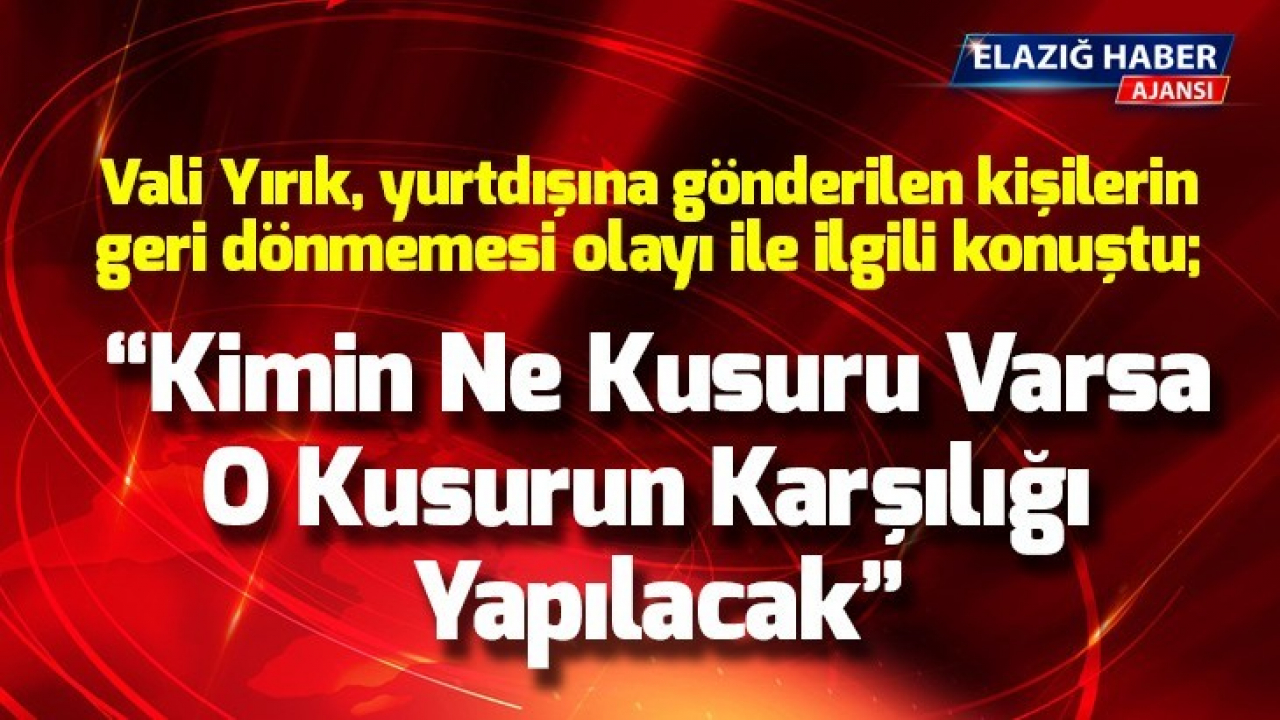 ELAZIĞ HABER
AJANSI

Vali Yırık, yurtdışına gönderilen kişilerin geri dönmemesi olayı ile ilgili konuştu;

“Kimin Ne Kusuru Varsa O Kusurun Karşılığı Yapılacak”